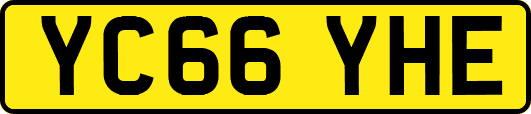 YC66 YHE